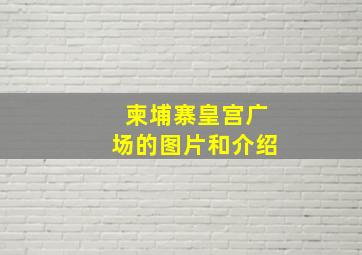 柬埔寨皇宫广场的图片和介绍